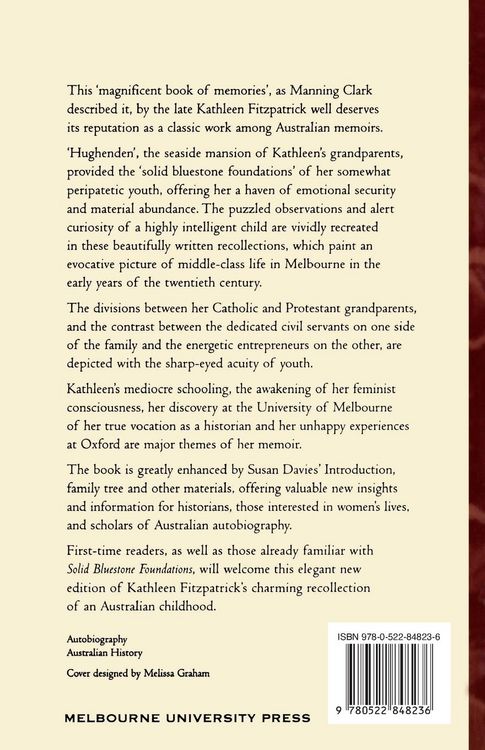 This 'magnificent book of memories', as Manning Clark described it, by the late Kathleen Fitzpatrick well deserves its reputation as a classic work among Australian memoirs.

'Hughenden', the seaside mansion of Kathleen's grandparents, provided the 'solid bluestone foundations' of her somewhat peripatetic youth, offering her a haven of emotional security and material abundance. The puzzled observations and alert curiosity of a highly intelligent child are vividly recreated in these beautifully written recollections, which paint an evocative picture of middle-class life in Melbourne in the early years of the twentieth century.

The divisions between her Catholic and Protestant grandparents, and the contrast between the dedicated civil servants on one side of the family and the energetic entrepreneurs on the other, are depicted with the sharp-eyed acuity of youth.

Kathleen's mediocre schooling, the awakening of her feminist consciousness, her discovery at the University of Melbourne of her true vocation as a historian and her unhappy experiences at Oxford are major themes of her memoir.

The book is greatly enhanced by Susan Davies' Introduction, family tree and other materials, offering valuable new insights and information for historians, those interested in women's lives, and scholars of Australian autobiography.

First-time readers, as well as those already familiar with Solid Bluestone Foundations, will welcome this elegant new edition of Kathleen Fitzpatrick's charming recollection of an Australian childhood.

Autobiography
Australian History

Cover designed by Melissa Graham

ISBN 978-0-522-84823-6

9 780522 848236

MELBOURNE UNIVERSITY PRESS